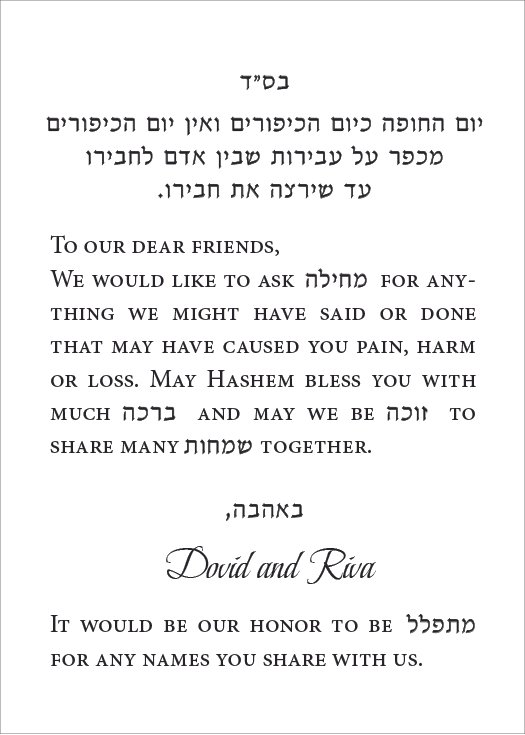 בס"ד

יום החופה כיום הכיפורים ואין יום הכיפורים מכפר על עבירות שבין אדם לחבירו עד שירצה את חבירו.

To our dear friends,
We would like to ask מחילה for anything we might have said or done that may have caused you pain, harm or loss. May Hashem bless you with much ברכה and may we be זוכה to share many שמחות together.

באהבה,

Dovid and Riva

It would be our honor to be מתפלל for any names you share with us.